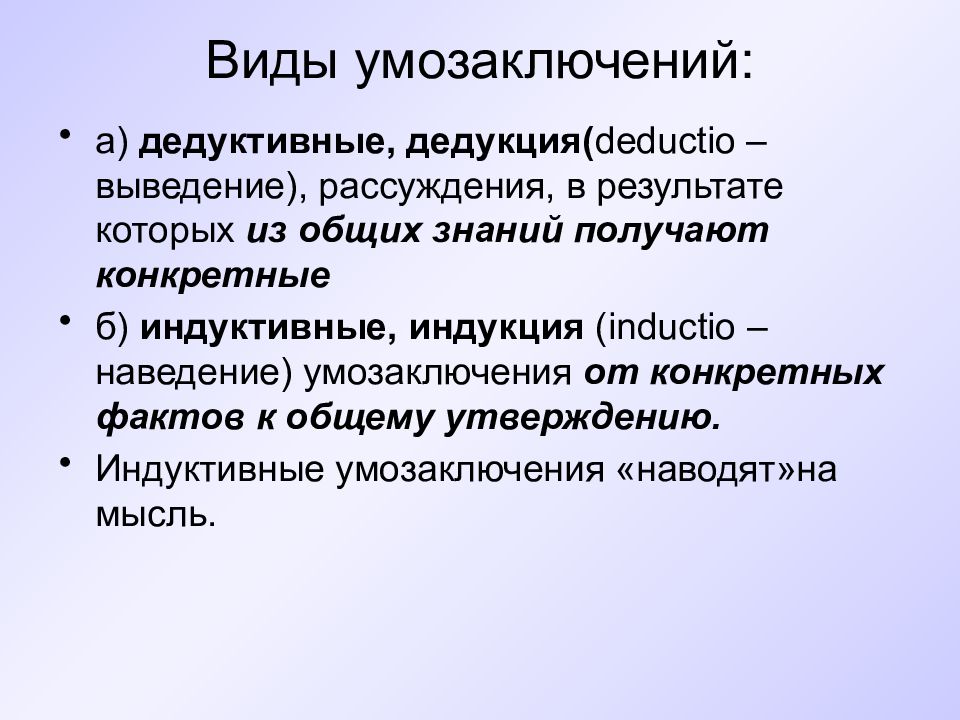 Виды умозаключений:

• а) дедуктивные, дедукция(deductio – выведение), рассуждения, в результате которых из общих знаний получают конкретные

• б) индуктивные, индукция (inductio – наведение) умозаключения от конкретных фактов к общему утверждению.

• Индуктивные умозаключения «наводят»на мысль.